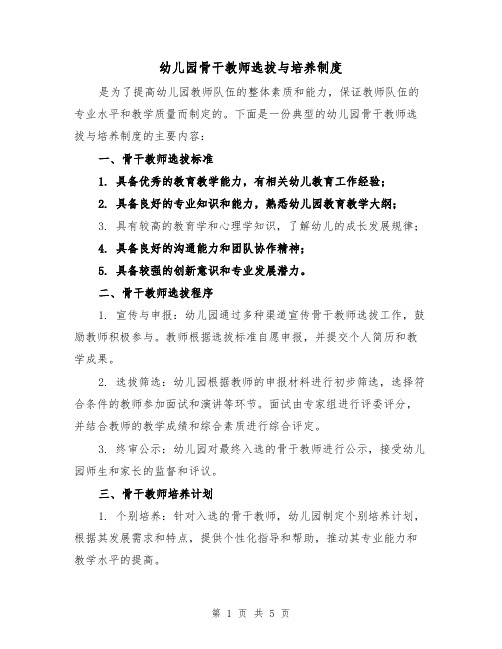 幼儿园骨干教师选拔与培养制度

是为了提高幼儿园教师队伍的整体素质和能力，保证教师队伍的专业水平和教学质量而制定的。下面是一份典型的幼儿园骨干教师选拔与培养制度的主要内容：

一、骨干教师选拔标准

1. 具备优秀的教育教学能力，有相关幼儿教育工作经验；

2. 具备良好的专业知识和能力，熟悉幼儿园教育教学大纲；

3. 具有较高的教育学和心理学知识，了解幼儿的成长发展规律；

4. 具备良好的沟通能力和团队协作精神；

5. 具备较强的创新意识和专业发展潜力。

二、骨干教师选拔程序

1. 宣传与申报：幼儿园通过多种渠道宣传骨干教师选拔工作，鼓励教师积极参与。教师根据选拔标准自愿申报，并提交个人简历和教学成果。

2. 选拔筛选：幼儿园根据教师的申报材料进行初步筛选，选择符合条件的教师参加面试和演讲等环节。面试由专家组进行评委评分，并结合教师的教学成绩和综合素质进行综合评定。

3. 终审公示：幼儿园对最终入选的骨干教师进行公示，接受幼儿园师生和家长的监督和评议。

三、骨干教师培养计划

1. 个别培养：针对入选的骨干教师，幼儿园制定个别培养计划，根据其发展需求和特点，提供个性化指导和帮助，推动其专业能力和教学水平的提高。

第 1 页 共 5 页